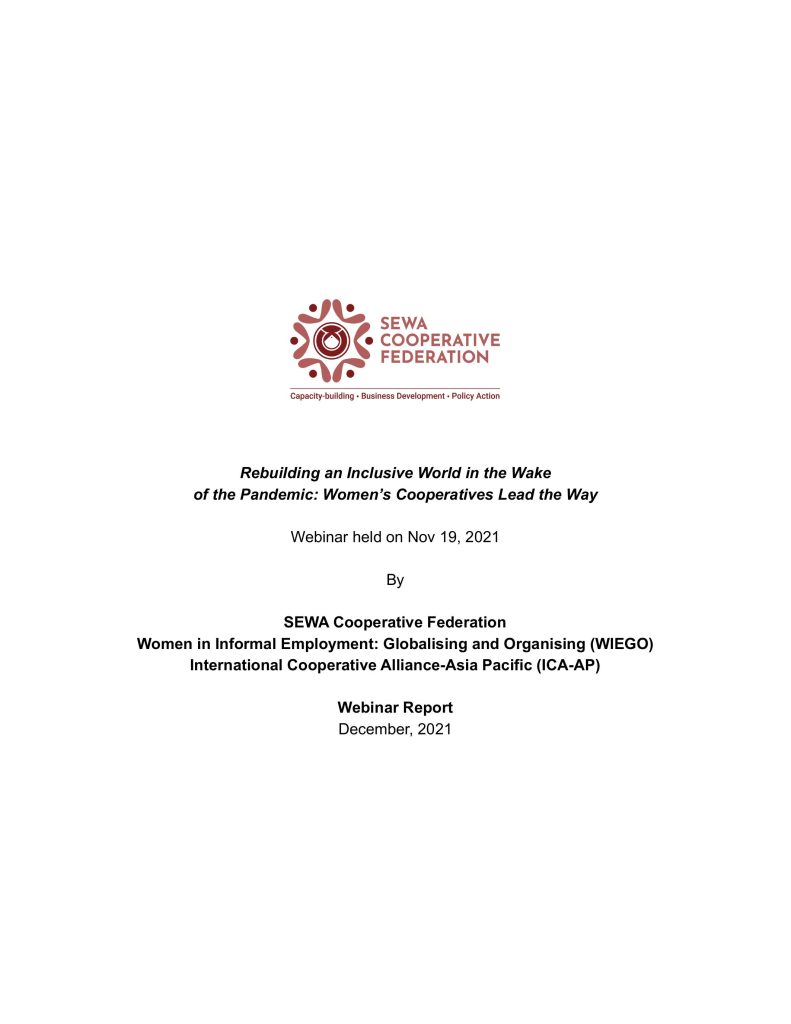 SEWA
COOPERATIVE
FEDERATION

Capacity-building • Business Development • Policy Action

Rebuilding an Inclusive World in the Wake of the Pandemic: Women's Cooperatives Lead the Way

Webinar held on Nov 19, 2021

By

SEWA Cooperative Federation
Women in Informal Employment: Globalising and Organising (WIEGO)
International Cooperative Alliance-Asia Pacific (ICA-AP)

Webinar Report
December, 2021